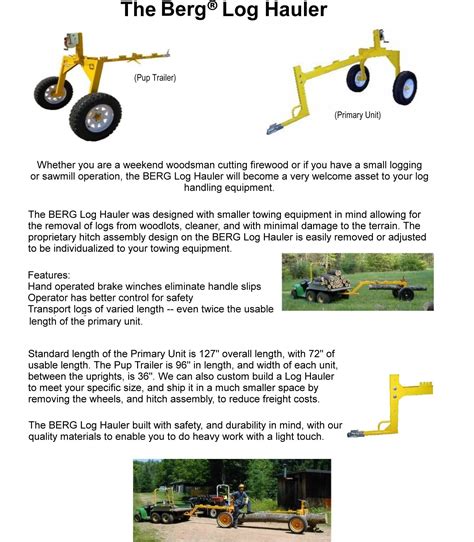 The Berg® Log Hauler

(Pup Trailer)

(Primary Unit)

Whether you are a weekend woodsman cutting firewood or if you have a small logging or sawmill operation, the BERG Log Hauler will become a very welcome asset to your log handling equipment.

The BERG Log Hauler was designed with smaller towing equipment in mind allowing for the removal of logs from woodlots, cleaner, and with minimal damage to the terrain. The proprietary hitch assembly design on the BERG Log Hauler is easily removed or adjusted to be individualized to your towing equipment.

Features:
Hand operated brake winches eliminate handle slips
Operator has better control for safety
Transport logs of varied length -- even twice the usable length of the primary unit.

Standard length of the Primary Unit is 127" overall length, with 72" of usable length. The Pup Trailer is 96" in length, and width of each unit, between the uprights, is 36". We can also custom build a Log Hauler to meet your specific size, and ship it in a much smaller space by removing the wheels, and hitch assembly, to reduce freight costs.

The BERG Log Hauler built with safety, and durability in mind, with our quality materials to enable you to do heavy work with a light touch.